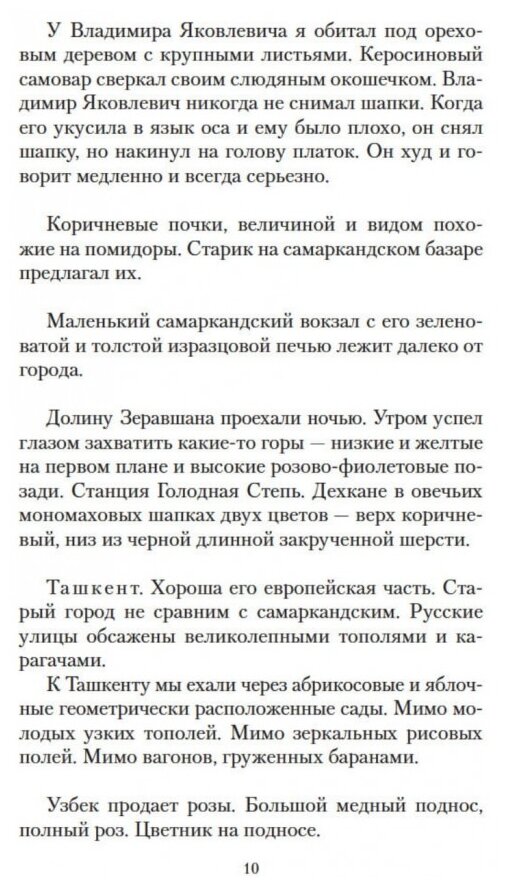 У Владимира Яковлевича я обитал под ореховым деревом с крупными листьями. Керосиновый самовар сверкал своим слюдяным окошечком. Владимир Яковлевич никогда не снимал шапки. Когда его укусила в язык оса и ему было плохо, он снял шапку, но накинул на голову платок. Он худ и говорит медленно и всегда серьезно.

Коричневые почки, величиной и видом похожие на помидоры. Старик на самаркандском базаре предлагал их.

Маленький самаркандский вокзал с его зеленоватой и толстой изразцовой печью лежит далеко от города.

Долину Зеравшана проехали ночью. Утром успел глазом захватить какие-то горы — низкие и желтые на первом плане и высокие розово-фиолетовые позади. Станция Голодная Степь. Дехкане в овечьих мономаховых шапках двух цветов — верх коричневый, низ из черной длинной закрученной шерсти.

Ташкент. Хороша его европейская часть. Старый город не сравним с самаркандским. Русские улицы обсажены великолепными тополями и карагачами.
К Ташкенту мы ехали через абрикосовые и яблочные геометрически расположенные сады. Мимо молодых узких тополей. Мимо зеркальных рисовых полей. Мимо вагонов, груженных баранами.

Узбек продает розы. Большой медный поднос, полный роз. Цветник на подносе.

10